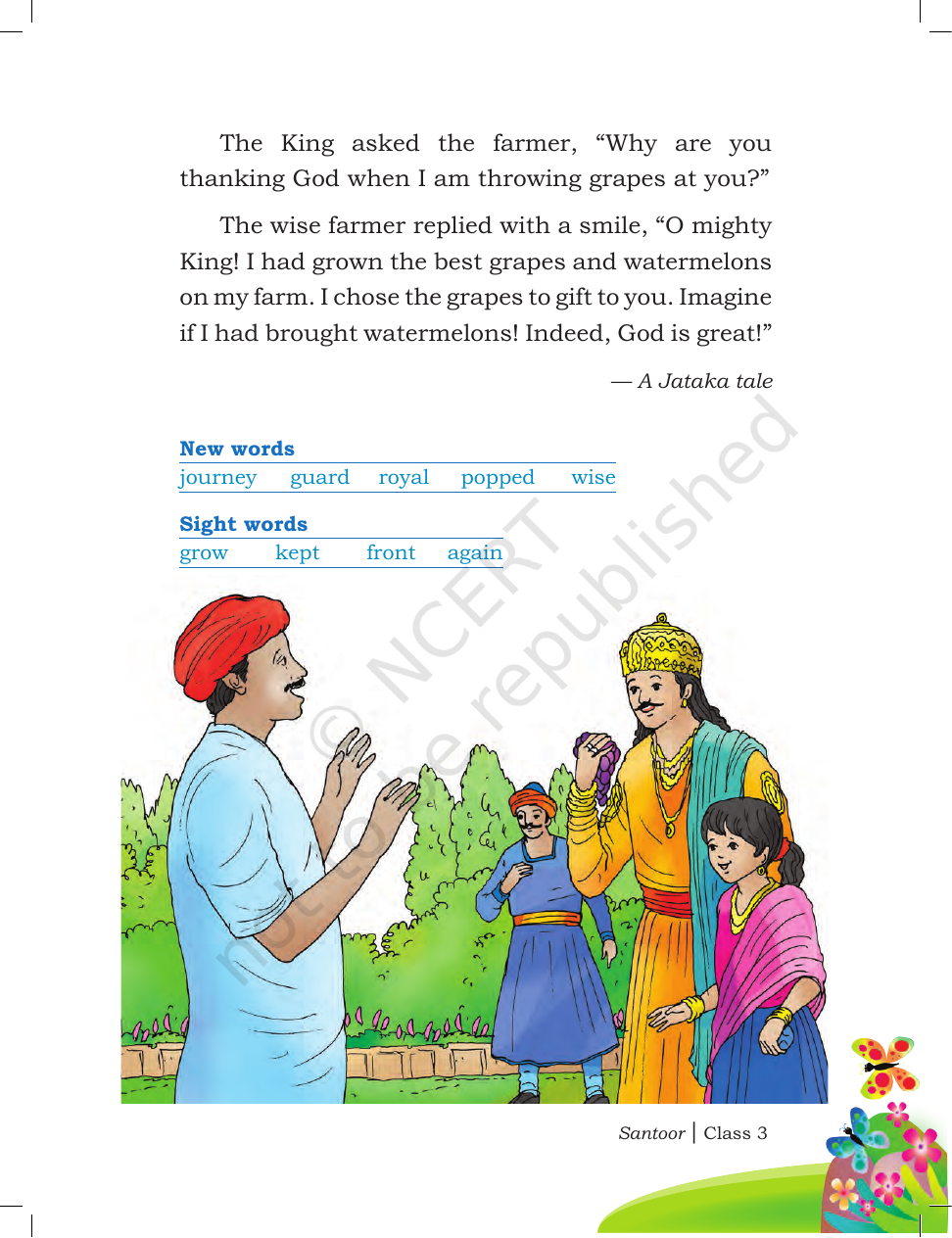 The King asked the farmer, “Why are you thanking God when I am throwing grapes at you?”

The wise farmer replied with a smile, “O mighty King! I had grown the best grapes and watermelons on my farm. I chose the grapes to gift to you. Imagine if I had brought watermelons! Indeed, God is great!”

— A Jataka tale

New words

journey guard royal popped wise

Sight words

grow kept front again

© NCERT not to be republished

Santoor | Class 3